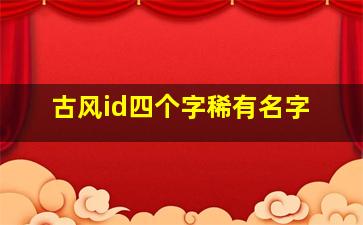 古风id四个字稀有名字